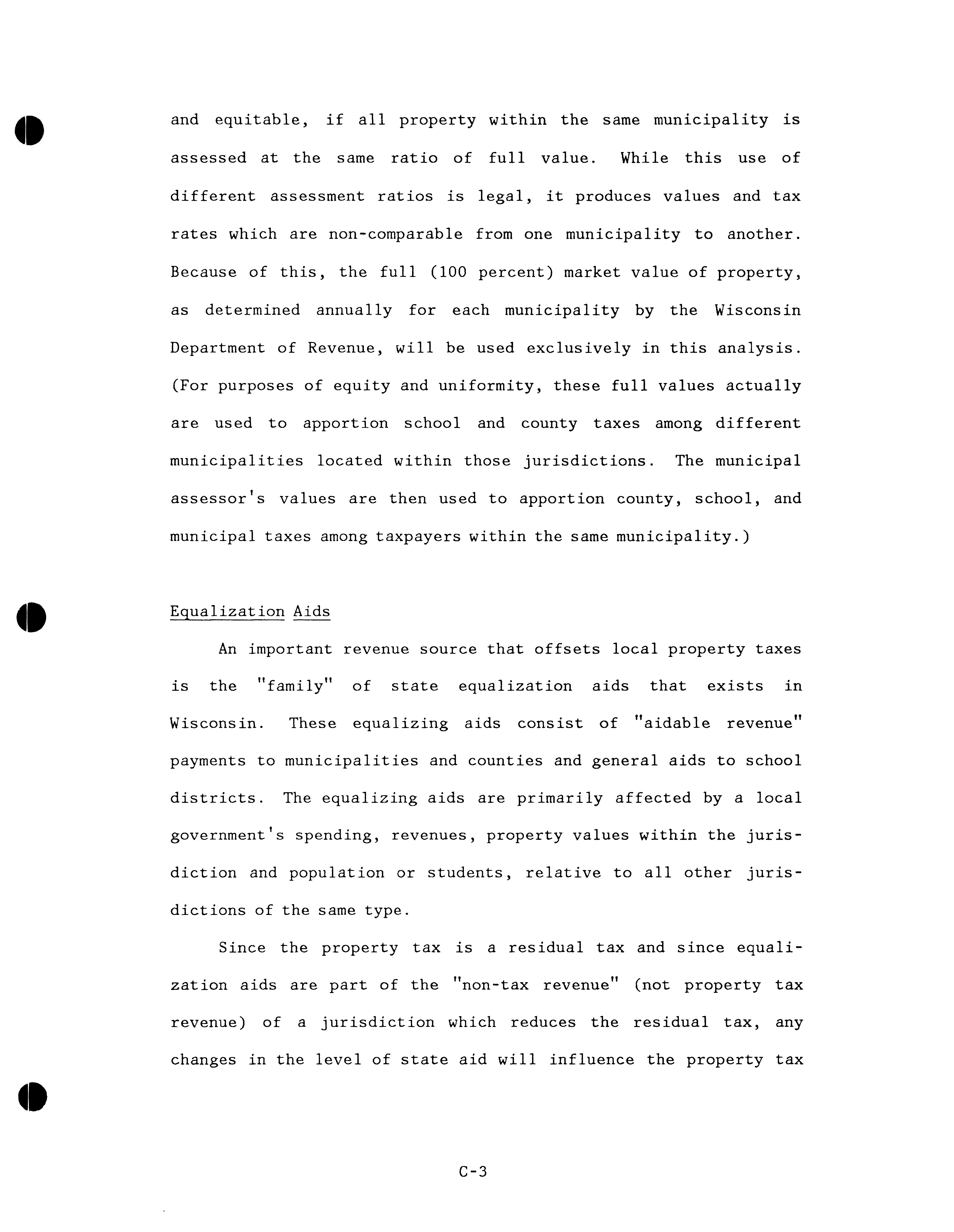 and equitable, if all property within the same municipality is assessed at the same ratio of full value. While this use of different assessment ratios is legal, it produces values and tax rates which are non-comparable from one municipality to another. Because of this, the full (100 percent) market value of property, as determined annually for each municipality by the Wisconsin Department of Revenue, will be used exclusively in this analysis. (For purposes of equity and uniformity, these full values actually are used to apportion school and county taxes among different municipalities located within those jurisdictions. The municipal assessor's values are then used to apportion county, school, and municipal taxes among taxpayers within the same municipality.)

Equalization Aids

An important revenue source that offsets local property taxes is the "family" of state equalization aids that exists in Wisconsin. These equalizing aids consist of "aidable revenue" payments to municipalities and counties and general aids to school districts. The equalizing aids are primarily affected by a local government's spending, revenues, property values within the jurisdiction and population or students, relative to all other jurisdictions of the same type.

Since the property tax is a residual tax and since equalization aids are part of the "non-tax revenue" (not property tax revenue) of a jurisdiction which reduces the residual tax, any changes in the level of state aid will influence the property tax

C-3